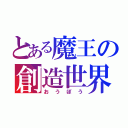 とある魔王の創造世界
おうぼう